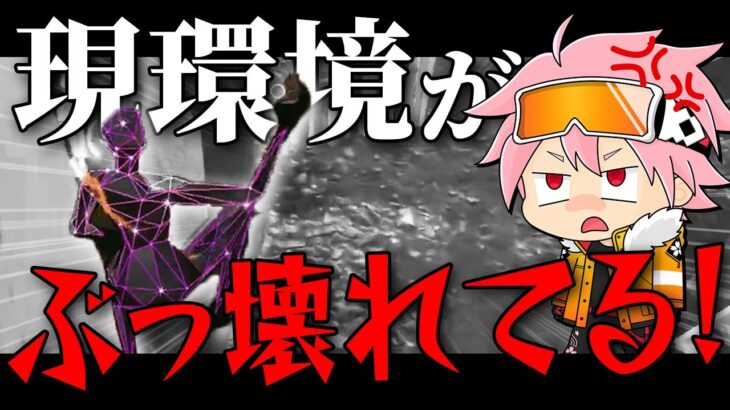 現環境が

ぶっ壊れてる!